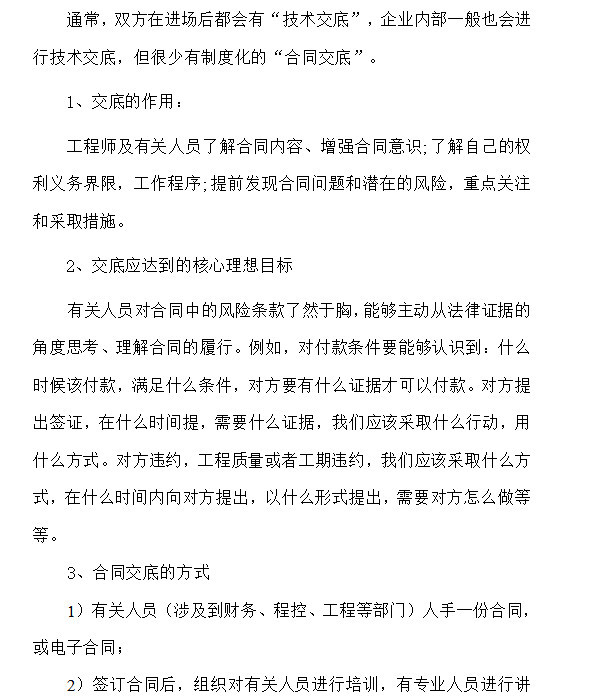 通常，双方在进场后都会有“技术交底”，企业内部一般也会进行技术交底，但很少有制度化的“合同交底”。

1、交底的作用：

工程师及有关人员了解合同内容、增强合同意识;了解自己的权利义务界限，工作程序;提前发现合同问题和潜在的风险，重点关注和采取措施。

2、交底应达到的核心理想目标

有关人员对合同中的风险条款了然于胸，能够主动从法律证据的角度思考、理解合同的履行。例如，对付款条件要能够认识到：什么时候该付款，满足什么条件，对方要有什么证据才可以付款。对方提出签证，在什么时间提，需要什么证据，我们应该采取什么行动，用什么方式。对方违约，工程质量或者工期违约，我们应该采取什么方式，在什么时间内向对方提出，以什么形式提出，需要对方怎么做等等。

3、合同交底的方式

1）有关人员（涉及到财务、程控、工程等部门）人手一份合同，或电子合同；

2）签订合同后，组织对有关人员进行培训，有专业人员进行讲